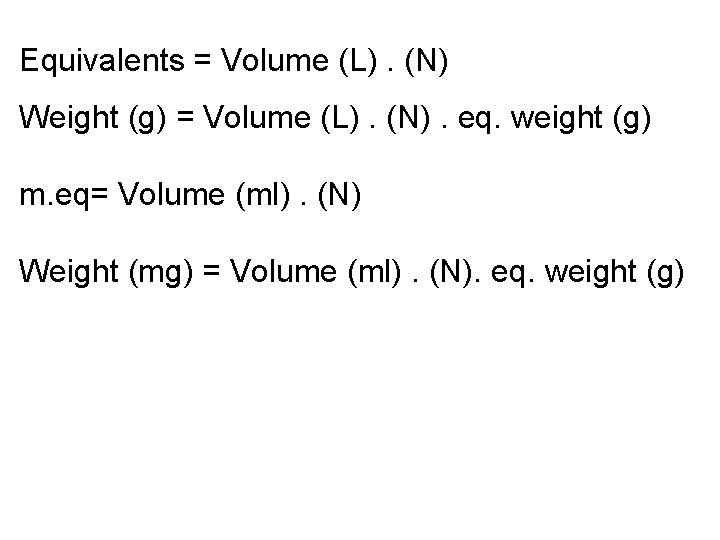 Equivalents = Volume (L) . (N)

Weight (g) = Volume (L) . (N) . eq. weight (g)

m.eq= Volume (ml) . (N)

Weight (mg) = Volume (ml) . (N). eq. weight (g)